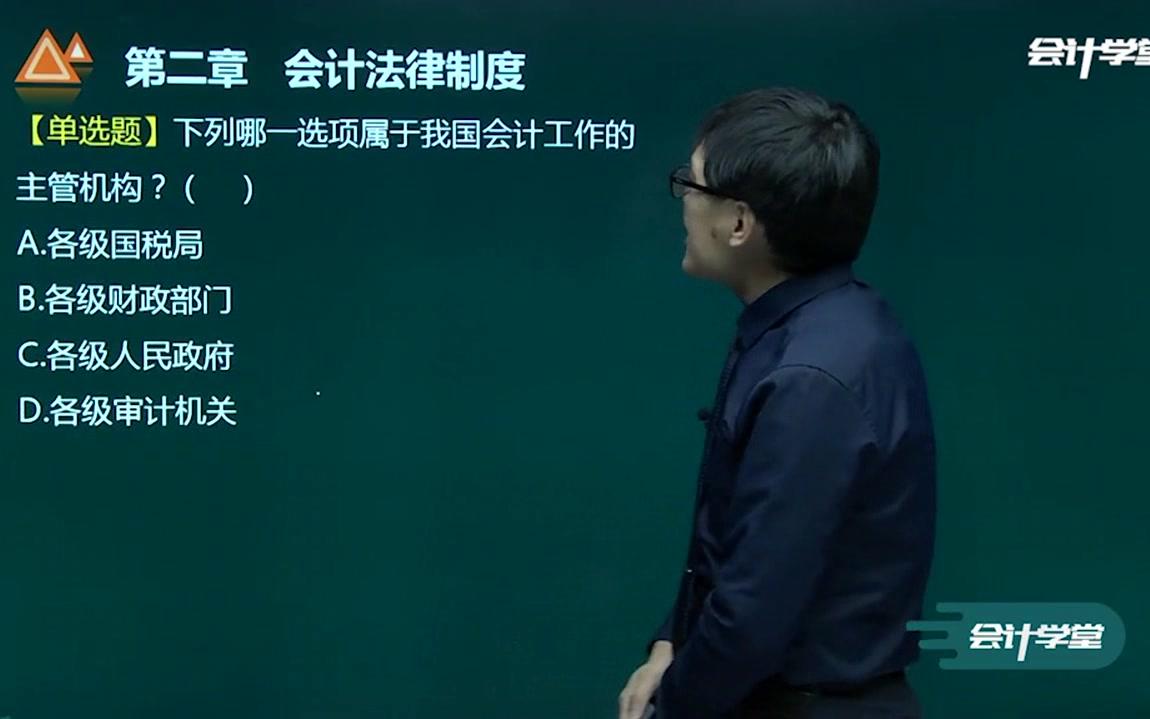 第二章　会计法律制度

会计学堂

【单选题】下列哪一选项属于我国会计工作的主管机构？（　）

A.各级国税局

B.各级财政部门

C.各级人民政府

D.各级审计机关

会计学堂